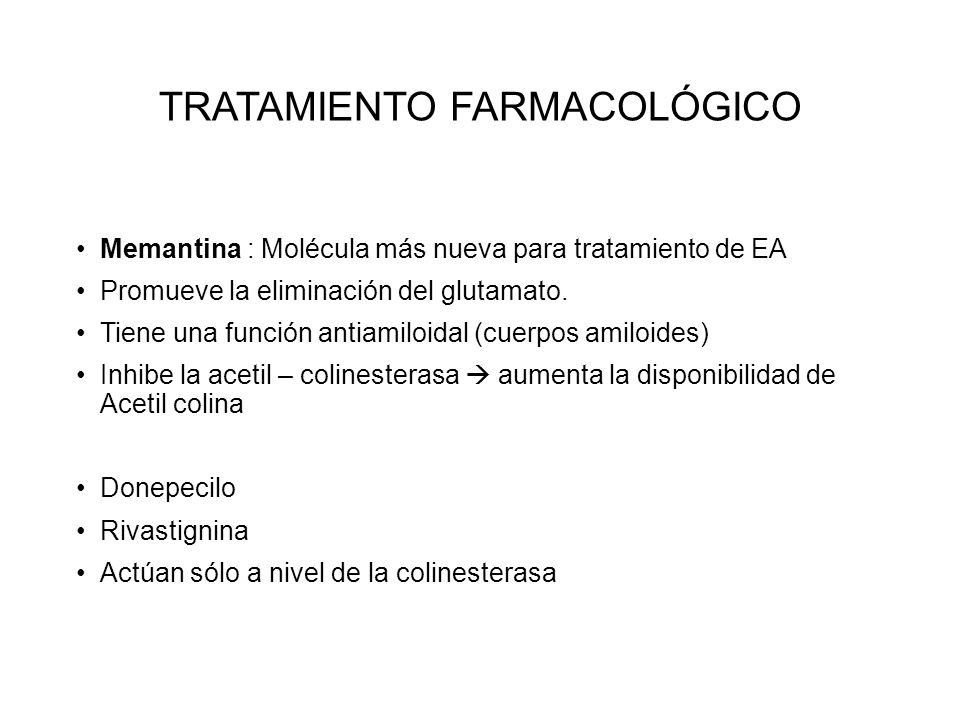 TRATAMIENTO FARMACOLÓGICO

• Memantina : Molécula más nueva para tratamiento de EA
• Promueve la eliminación del glutamato.
• Tiene una función antiamiloidal (cuerpos amiloides)
• Inhibe la acetil – colinesterasa → aumenta la disponibilidad de Acetil colina

• Donepecilo
• Rivastignina
• Actúan sólo a nivel de la colinesterasa